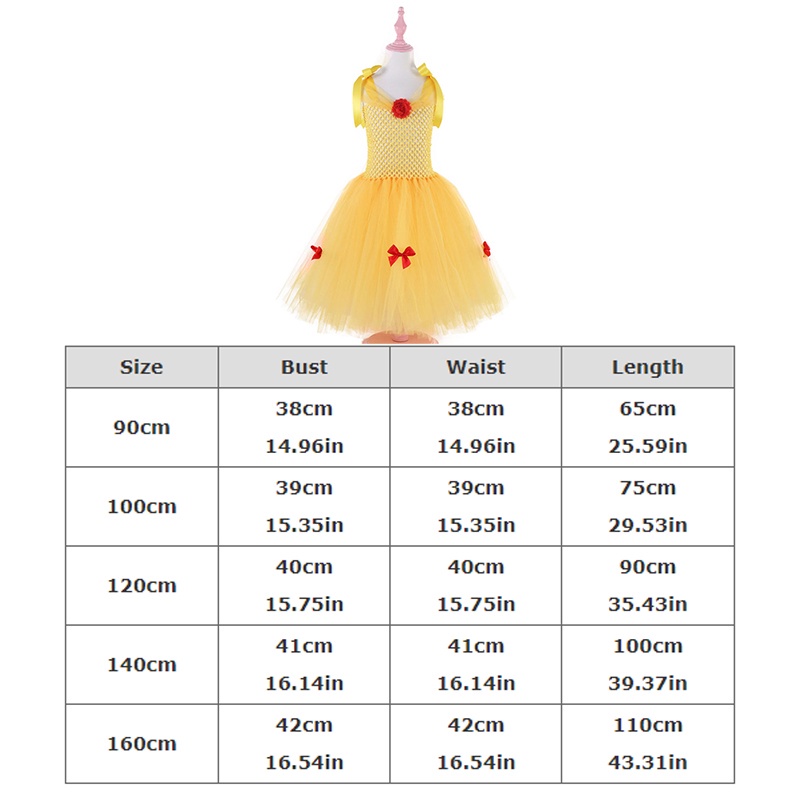 | Size | Bust | Waist | Length |
|---|---|---|---|
| 90cm | 38cm 14.96in | 38cm 14.96in | 65cm 25.59in |
| 100cm | 39cm 15.35in | 39cm 15.35in | 75cm 29.53in |
| 120cm | 40cm 15.75in | 40cm 15.75in | 90cm 35.43in |
| 140cm | 41cm 16.14in | 41cm 16.14in | 100cm 39.37in |
| 160cm | 42cm 16.54in | 42cm 16.54in | 110cm 43.31in |